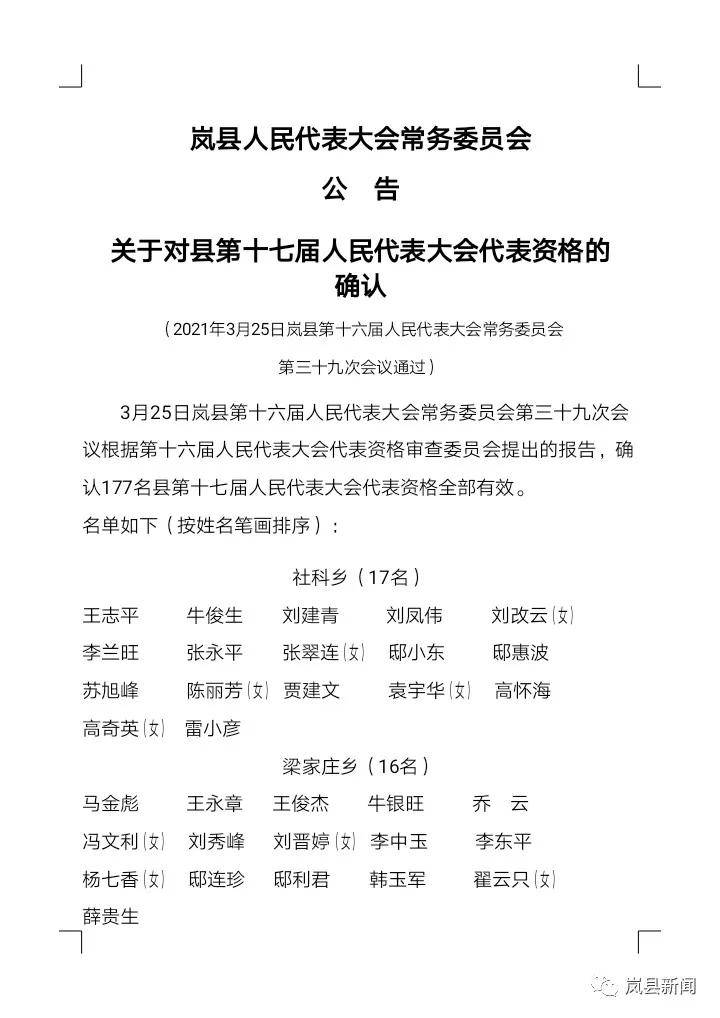 岚县人民代表大会常务委员会
公　告
关于对县第十七届人民代表大会代表资格的确认

（2021年3月25日岚县第十六届人民代表大会常务委员会第三十九次会议通过）

3月25日岚县第十六届人民代表大会常务委员会第三十九次会议根据第十六届人民代表大会代表资格审查委员会提出的报告，确认177名县第十七届人民代表大会代表资格全部有效。

名单如下（按姓名笔画排序）：

社科乡（17名）

王志平　牛俊生　刘建青　刘凤伟　刘改云(女)
李兰旺　张永平　张翠连(女)　邸小东　邸惠波
苏旭峰　陈丽芳(女)　贾建文　袁宇华(女)　高怀海
高奇英(女)　雷小彦

梁家庄乡（16名）

马金彪　王永章　王俊杰　牛银旺　乔　云
冯文利(女)　刘秀峰　刘晋婷(女)　李中玉　李东平
杨七香(女)　邸连珍　邸利君　韩玉军　翟云只(女)
薛贵生

岚县新闻